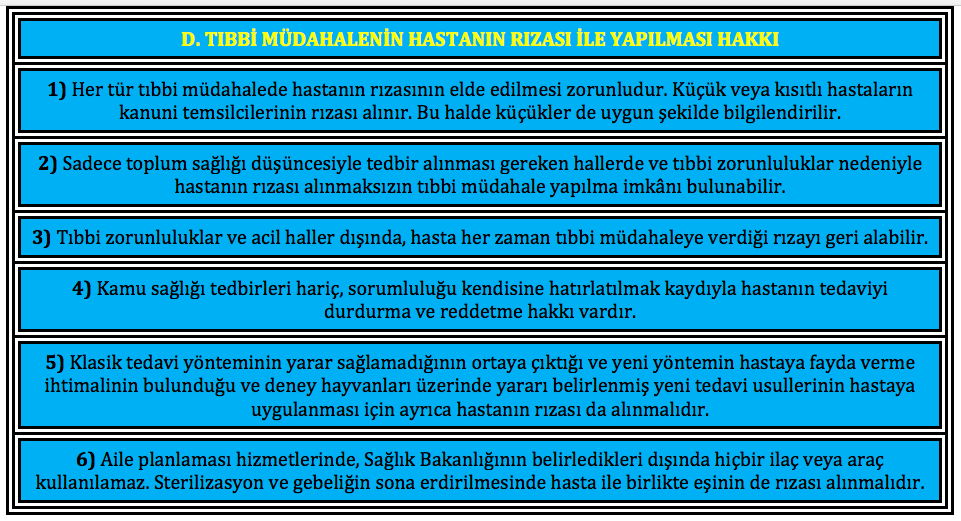 D. TIBBİ MÜDAHALENİN HASTANIN RIZASI İLE YAPILMASI HAKKI

1) Her tür tıbbi müdahalede hastanın rızasının elde edilmesi zorunludur. Küçük veya kısıtlı hastaların kanuni temsilcilerinin rızası alınır. Bu halde küçükler de uygun şekilde bilgilendirilir.

2) Sadece toplum sağlığı düşüncesiyle tedbir alınması gereken hallerde ve tıbbi zorunluluklar nedeniyle hastanın rızası alınmaksızın tıbbi müdahale yapılma imkânı bulunabilir.

3) Tıbbi zorunluluklar ve acil haller dışında, hasta her zaman tıbbi müdahaleye verdiği rızayı geri alabilir.

4) Kamu sağlığı tedbirleri hariç, sorumluluğu kendisine hatırlatılmak kaydıyla hastanın tedaviyi durdurma ve reddetme hakkı vardır.

5) Klasik tedavi yönteminin yarar sağlamadığının ortaya çıktığı ve yeni yöntemin hastaya fayda verme ihtimalinin bulunduğu ve deney hayvanları üzerinde yararı belirlenmiş yeni tedavi usullerinin hastaya uygulanması için ayrıca hastanın rızası da alınmalıdır.

6) Aile planlaması hizmetlerinde, Sağlık Bakanlığının belirledikleri dışında hiçbir ilaç veya araç kullanılamaz. Sterilizasyon ve gebeliğin sona erdirilmesinde hasta ile birlikte eşinin de rızası alınmalıdır.